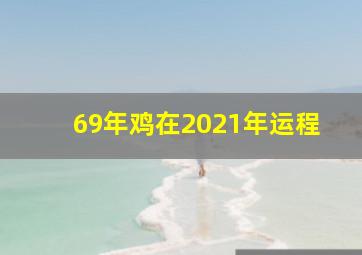 69年鸡在2021年运程